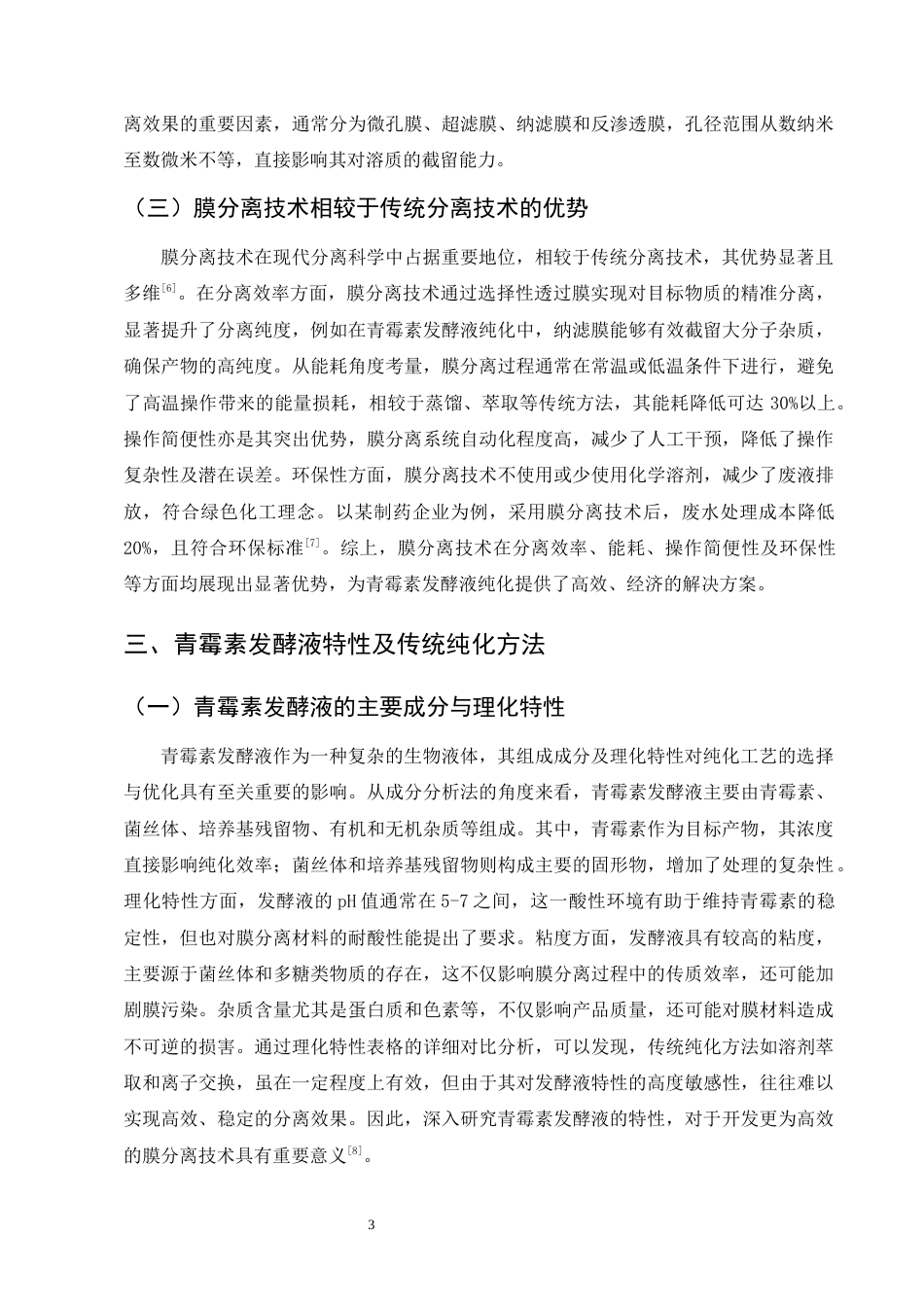 离效果的重要因素，通常分为微孔膜、超滤膜、纳滤膜和反渗透膜，孔径范围从数纳米至数微米不等，直接影响其对溶质的截留能力。

（三）膜分离技术相较于传统分离技术的优势

膜分离技术在现代分离科学中占据重要地位，相较于传统分离技术，其优势显著且多维$^{[6]}$。在分离效率方面，膜分离技术通过选择性透过膜实现对目标物质的精准分离，显著提升了分离纯度，例如在青霉素发酵液纯化中，纳滤膜能够有效截留大分子杂质，确保产物的高纯度。从能耗角度考量，膜分离过程通常在常温或低温条件下进行，避免了高温操作带来的能量损耗，相较于蒸馏、萃取等传统方法，其能耗降低可达30%以上。操作简便性亦是其突出优势，膜分离系统自动化程度高，减少了人工干预，降低了操作复杂性及潜在误差。环保性方面，膜分离技术不使用或少使用化学溶剂，减少了废液排放，符合绿色化工理念。以某制药企业为例，采用膜分离技术后，废水处理成本降低20%，且符合环保标准$^{[7]}$。综上，膜分离技术在分离效率、能耗、操作简便性及环保性等方面均展现出显著优势，为青霉素发酵液纯化提供了高效、经济的解决方案。

三、青霉素发酵液特性及传统纯化方法

（一）青霉素发酵液的主要成分与理化特性

青霉素发酵液作为一种复杂的生物液体，其组成成分及理化特性对纯化工艺的选择与优化具有至关重要的影响。从成分分析法的角度来看，青霉素发酵液主要由青霉素、菌丝体、培养基残留物、有机和无机杂质等组成。其中，青霉素作为目标产物，其浓度直接影响纯化效率；菌丝体和培养基残留物则构成主要的固形物，增加了处理的复杂性。理化特性方面，发酵液的pH值通常在5-7之间，这一酸性环境有助于维持青霉素的稳定性，但也对膜分离材料的耐酸性能提出了要求。粘度方面，发酵液具有较高的粘度，主要源于菌丝体和多糖类物质的存在，这不仅影响膜分离过程中的传质效率，还可能加剧膜污染。杂质含量尤其是蛋白质和色素等，不仅影响产品质量，还可能对膜材料造成不可逆的损害。通过理化特性表格的详细对比分析，可以发现，传统纯化方法如溶剂萃取和离子交换，虽在一定程度上有效，但由于其对发酵液特性的高度敏感性，往往难以实现高效、稳定的分离效果。因此，深入研究青霉素发酵液的特性，对于开发更为高效的膜分离技术具有重要意义$^{[8]}$。

3